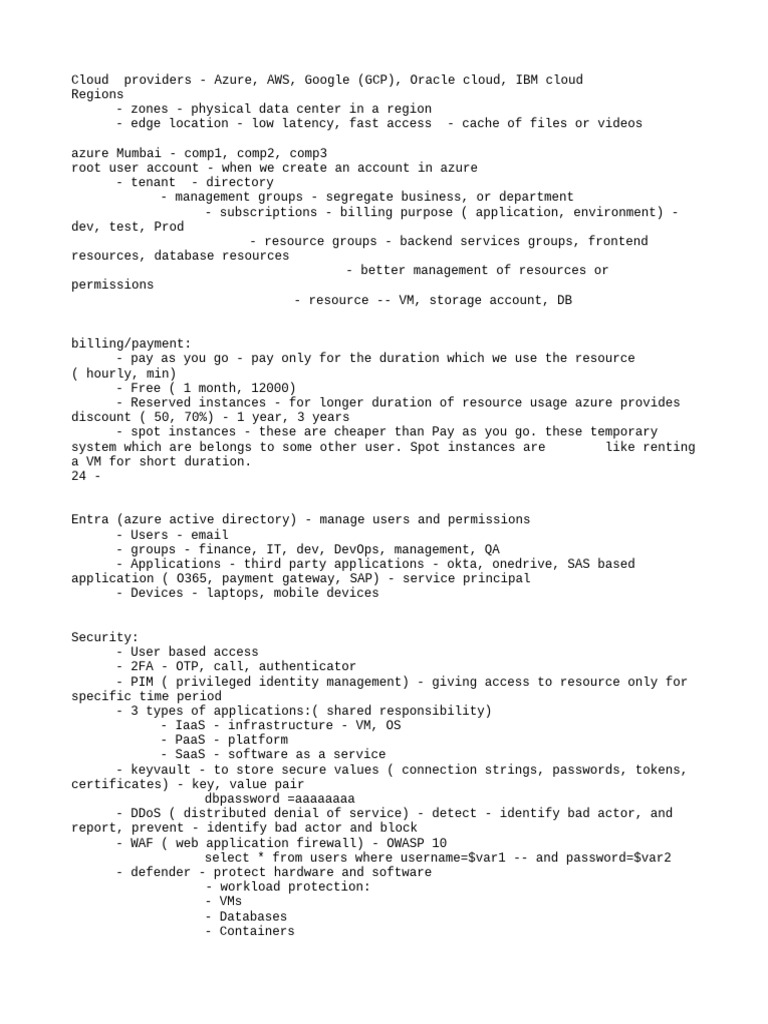 Cloud providers - Azure, AWS, Google (GCP), Oracle cloud, IBM cloud
Regions
- zones - physical data center in a region
- edge location - low latency, fast access - cache of files or videos

azure Mumbai - comp1, comp2, comp3
root user account - when we create an account in azure
- tenant - directory
- management groups - segregate business, or department
- subscriptions - billing purpose ( application, environment) - dev, test, Prod
- resource groups - backend services groups, frontend resources, database resources
- better management of resources or permissions
- resource -- VM, storage account, DB

billing/payment:
- pay as you go - pay only for the duration which we use the resource ( hourly, min)
- Free ( 1 month, 12000)
- Reserved instances - for longer duration of resource usage azure provides discount ( 50, 70%) - 1 year, 3 years
- spot instances - these are cheaper than Pay as you go. these temporary system which are belongs to some other user. Spot instances are like renting a VM for short duration.
24 -

Entra (azure active directory) - manage users and permissions
- Users - email
- groups - finance, IT, dev, DevOps, management, QA
- Applications - third party applications - okta, onedrive, SAS based application ( O365, payment gateway, SAP) - service principal
- Devices - laptops, mobile devices

Security:
- User based access
- 2FA - OTP, call, authenticator
- PIM ( privileged identity management) - giving access to resource only for specific time period
- 3 types of applications:( shared responsibility)
- IaaS - infrastructure - VM, OS
- PaaS - platform
- SaaS - software as a service
- keyvault - to store secure values ( connection strings, passwords, tokens, certificates) - key, value pair
dbpassword =aaaaaaaa
- DDoS ( distributed denial of service) - detect - identify bad actor, and report, prevent - identify bad actor and block
- WAF ( web application firewall) - OWASP 10
select * from users where username=$var1 -- and password=$var2
- defender - protect hardware and software
- workload protection:
- VMs
- Databases
- Containers